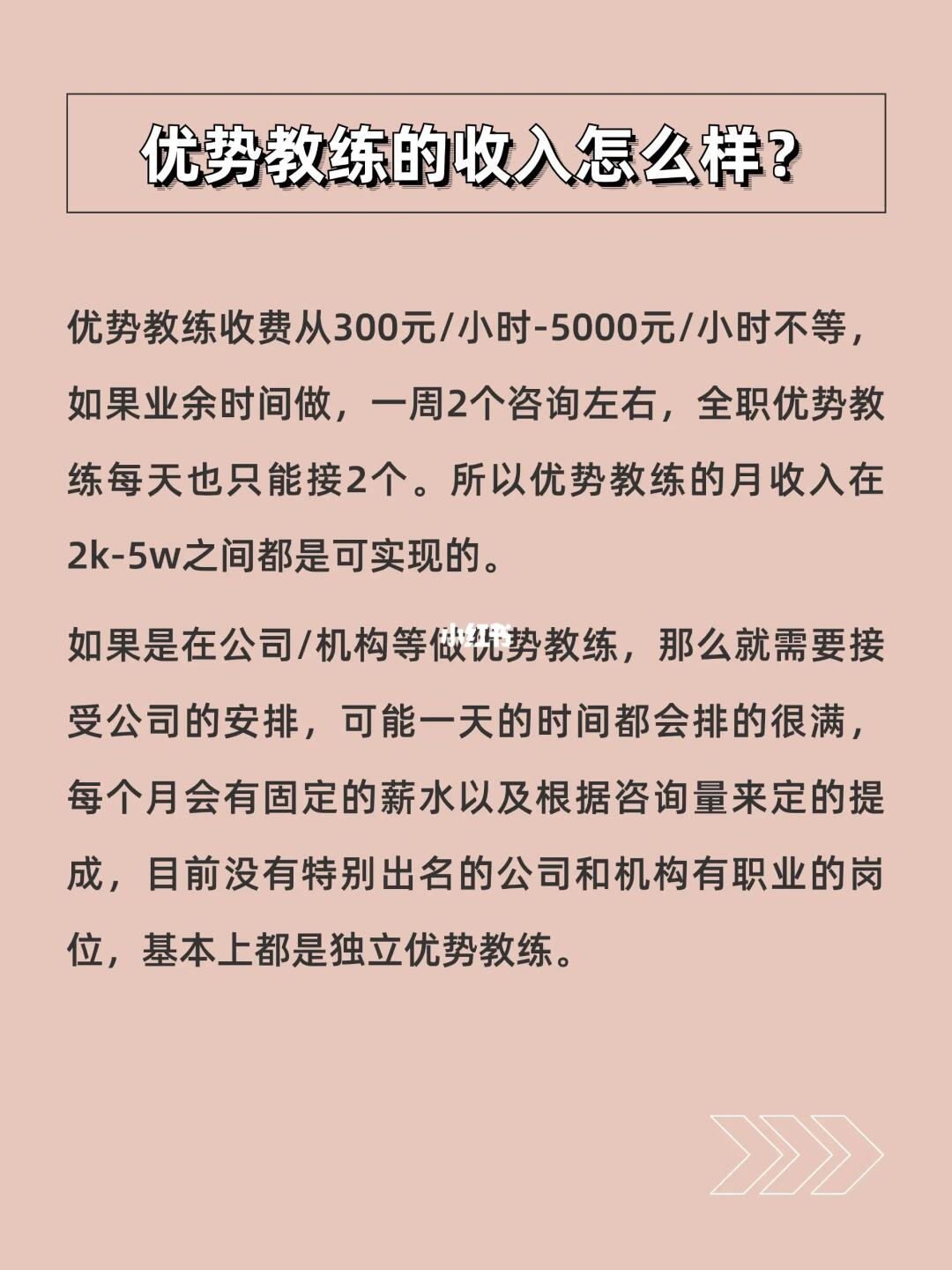 优势教练的收入怎么样?

优势教练收费从300元/小时-5000元/小时不等，如果业余时间做，一周2个咨询左右，全职优势教练每天也只能接2个。所以优势教练的月收入在2k-5w之间都是可实现的。

如果是在公司/机构等做优势教练，那么就需要接受公司的安排，可能一天的时间都会排的很满，每个月会有固定的薪水以及根据咨询量来定的提成，目前没有特别出名的公司和机构有职业的岗位，基本上都是独立优势教练。

小红书